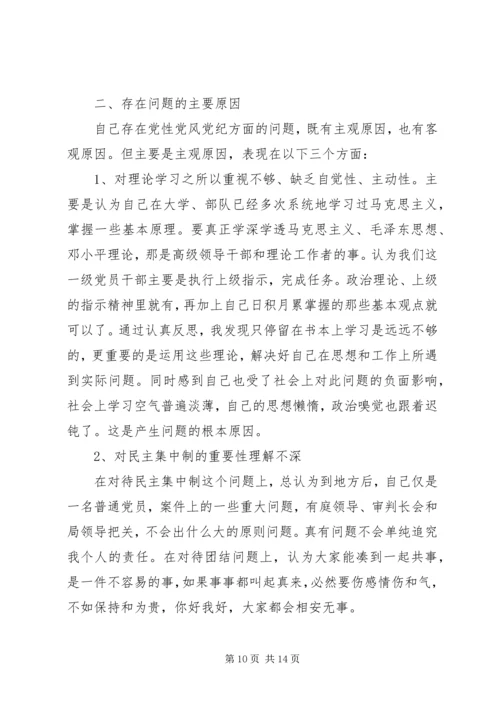 二、存在问题的主要原因

自己存在党性党风党纪方面的问题，既有主观原因，也有客观原因。但主要是主观原因，表现在以下三个方面：

1、对理论学习之所以重视不够、缺乏自觉性、主动性。主要是认为自己在大学、部队已经多次系统地学习过马克思主义，掌握一些基本原理。要真正学深学透马克思主义、毛泽东思想、邓小平理论，那是高级领导干部和理论工作者的事。认为我们这一级党员干部主要是执行上级指示，完成任务。政治理论、上级的指示精神里就有，再加上自己日积月累掌握的那些基本观点就可以了。通过认真反思，我发现只停留在书本上学习是远远不够的，更重要的是运用这些理论，解决好自己在思想和工作上所遇到实际问题。同时感到自己也受了社会上对此问题的负面影响，社会上学习空气普遍淡薄，自己的思想懒惰，政治嗅觉也跟着迟钝了。这是产生问题的根本原因。

2、对民主集中制的重要性理解不深

在对待民主集中制这个问题上，总认为到地方后，自己仅是一名普通党员，案件上的一些重大问题，有庭领导、审判长会和局领导把关，不会出什么大的原则问题。真有问题不会单纯追究我个人的责任。在对待团结问题上，认为大家能凑到一起共事，是一件不容易的事，如果事事都叫起真来，必然要伤感情伤和气，不如保持和为贵，你好我好，大家都会相安无事。

第 10 页 共 14 页